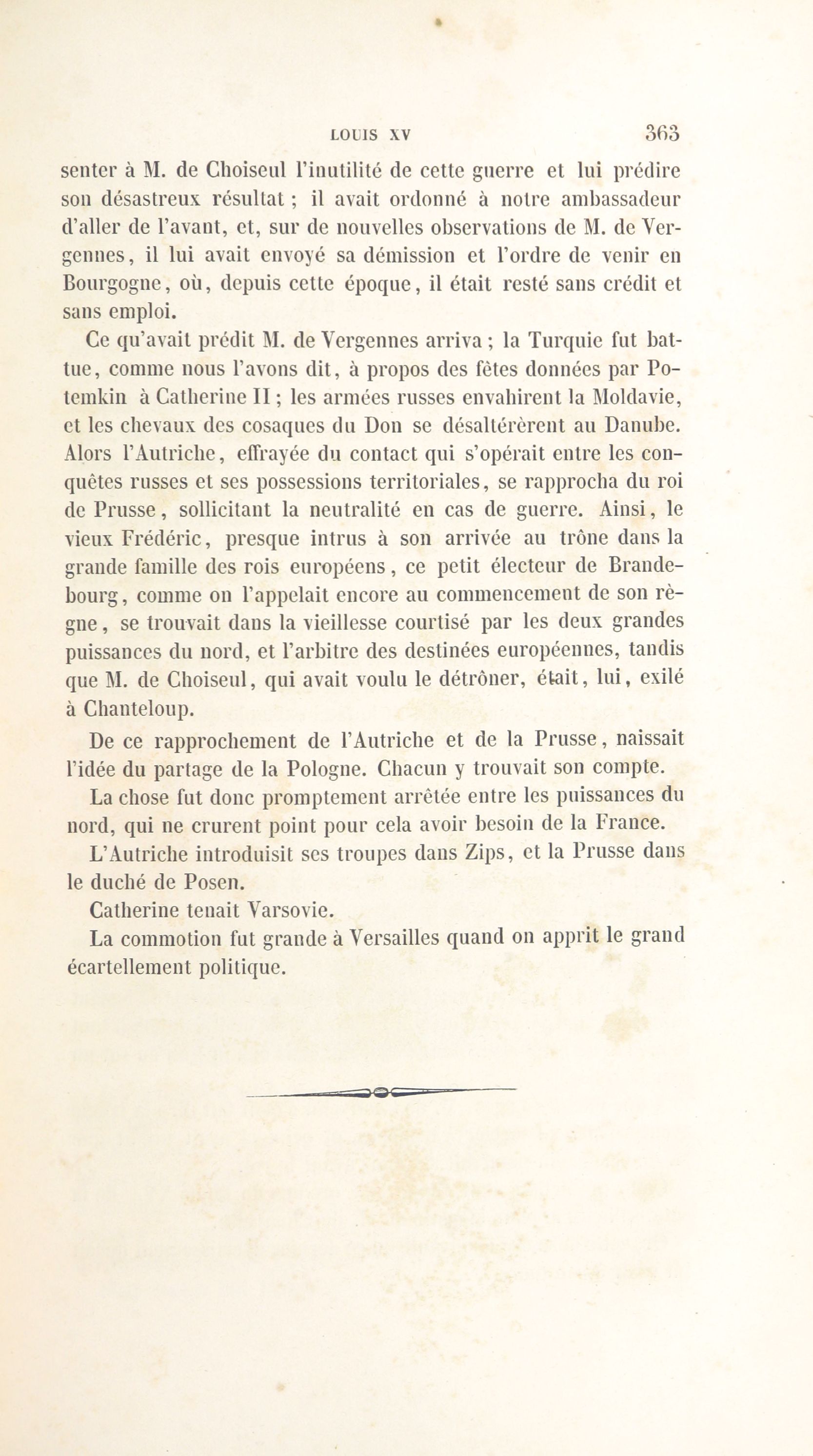 LOUIS XV 363

senter à M. de Choiseul l'inutilité de cette guerre et lui prédire son désastreux résultat ; il avait ordonné à notre ambassadeur d'aller de l'avant, et, sur de nouvelles observations de M. de Vergennes, il lui avait envoyé sa démission et l'ordre de venir en Bourgogne, où, depuis cette époque, il était resté sans crédit et sans emploi.

Ce qu'avait prédit M. de Vergennes arriva ; la Turquie fut battue, comme nous l'avons dit, à propos des fêtes données par Potemkin à Catherine II ; les armées russes envahirent la Moldavie, et les chevaux des cosaques du Don se désaltérèrent au Danube. Alors l'Autriche, effrayée du contact qui s'opérait entre les conquêtes russes et ses possessions territoriales, se rapprocha du roi de Prusse, sollicitant la neutralité en cas de guerre. Ainsi, le vieux Frédéric, presque intrus à son arrivée au trône dans la grande famille des rois européens, ce petit électeur de Brandebourg, comme on l'appelait encore au commencement de son règne, se trouvait dans la vieillesse courtisé par les deux grandes puissances du nord, et l'arbitre des destinées européennes, tandis que M. de Choiseul, qui avait voulu le détrôner, était, lui, exilé à Chanteloup.

De ce rapprochement de l'Autriche et de la Prusse, naissait l'idée du partage de la Pologne. Chacun y trouvait son compte.

La chose fut donc promptement arrêtée entre les puissances du nord, qui ne crurent point pour cela avoir besoin de la France.

L'Autriche introduisit ses troupes dans Zips, et la Prusse dans le duché de Posen.

Catherine tenait Varsovie.

La commotion fut grande à Versailles quand on apprit le grand écartellement politique.